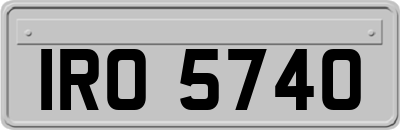 IRO 5740